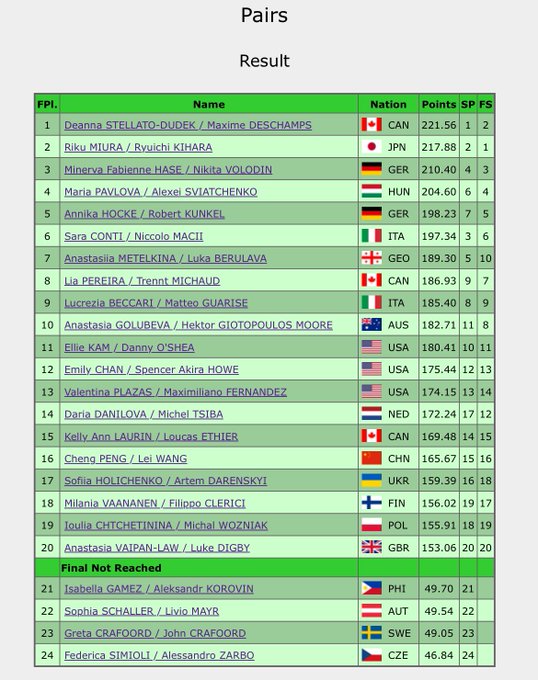 Pairs

Result

| FPl. | Name | Nation | Points | SP | FS |
|---|---|---|---|---|---|
| 1 | Deanna STELLATO-DUDEK / Maxime DESCHAMPS | CAN | 221.56 | 1 | 2 |
| 2 | Riku MIURA / Ryuichi KIHARA | JPN | 217.88 | 2 | 1 |
| 3 | Minerva Fabienne HASE / Nikita VOLODIN | GER | 210.40 | 4 | 3 |
| 4 | Maria PAVLOVA / Alexei SVIATCHENKO | HUN | 204.60 | 6 | 4 |
| 5 | Annika HOCKE / Robert KUNKEL | GER | 198.23 | 7 | 5 |
| 6 | Sara CONTI / Niccolo MACII | ITA | 197.34 | 3 | 6 |
| 7 | Anastasiia METELKINA / Luka BERULAVA | GEO | 189.30 | 5 | 10 |
| 8 | Lia PEREIRA / Trennt MICHAUD | CAN | 186.93 | 9 | 7 |
| 9 | Lucrezia BECCARI / Matteo GUARISE | ITA | 185.40 | 8 | 9 |
| 10 | Anastasia GOLUBEVA / Hektor GIOTOPOULOS MOORE | AUS | 182.71 | 11 | 8 |
| 11 | Ellie KAM / Danny O'SHEA | USA | 180.41 | 10 | 11 |
| 12 | Emily CHAN / Spencer Akira HOWE | USA | 175.44 | 12 | 13 |
| 13 | Valentina PLAZAS / Maximiliano FERNANDEZ | USA | 174.15 | 13 | 14 |
| 14 | Daria DANILOVA / Michel TSIBA | NED | 172.24 | 17 | 12 |
| 15 | Kelly Ann LAURIN / Loucas ETHIER | CAN | 169.48 | 14 | 15 |
| 16 | Cheng PENG / Lei WANG | CHN | 165.67 | 15 | 16 |
| 17 | Sofiia HOLICHENKO / Artem DARENSKYI | UKR | 159.39 | 16 | 18 |
| 18 | Milania VAANANEN / Filippo CLERICI | FIN | 156.02 | 19 | 17 |
| 19 | Ioulia CHTCHETININA / Michal WOZNIAK | POL | 155.91 | 18 | 19 |
| 20 | Anastasia VAIPAN-LAW / Luke DIGBY | GBR | 153.06 | 20 | 20 |
| | Final Not Reached | | | | |
| 21 | Isabella GAMEZ / Aleksandr KOROVIN | PHI | 49.70 | 21 | |
| 22 | Sophia SCHALLER / Livio MAYR | AUT | 49.54 | 22 | |
| 23 | Greta CRAFOORD / John CRAFOORD | SWE | 49.05 | 23 | |
| 24 | Federica SIMIOLI / Alessandro ZARBO | CZE | 46.84 | 24 | |